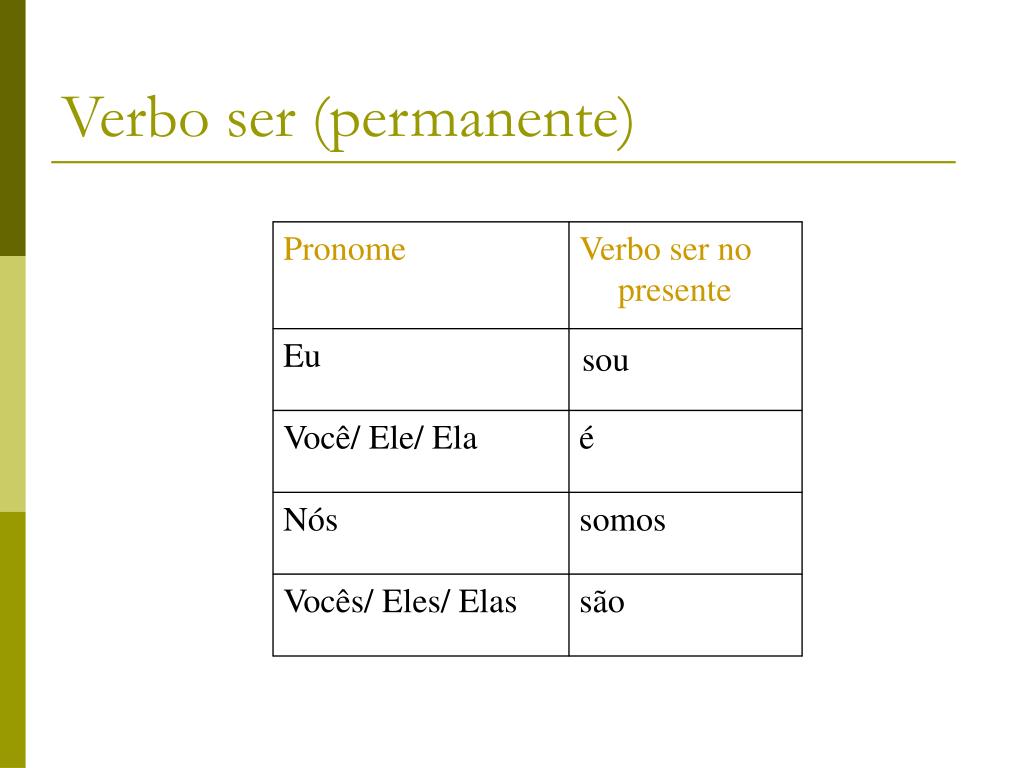 Verbo ser (permanente)

| Pronome | Verbo ser no presente |
|---|---|
| Eu | sou |
| Você/ Ele/ Ela | é |
| Nós | somos |
| Vocês/ Eles/ Elas | são |